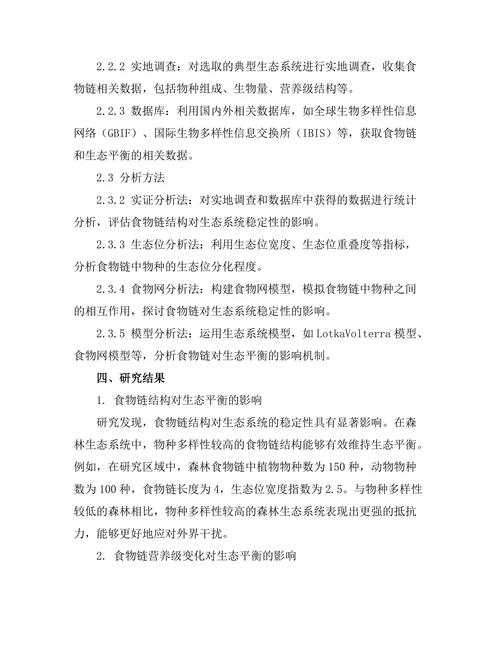 2.2.2 实地调查：对选取的典型生态系统进行实地调查，收集食物链相关数据，包括物种组成、生物量、营养级结构等。

2.2.3 数据库：利用国内外相关数据库，如全球生物多样性信息网络（GBIF）、国际生物多样性信息交换所（IBIS）等，获取食物链和生态平衡的相关数据。

2.3 分析方法

2.3.2 实证分析法：对实地调查和数据库中获得的数据进行统计分析，评估食物链结构对生态系统稳定性的影响。

2.3.3 生态位分析法：利用生态位宽度、生态位重叠度等指标，分析食物链中物种的生态位分化程度。

2.3.4 食物网分析法：构建食物网模型，模拟食物链中物种之间的相互作用，探讨食物链对生态系统稳定性的影响。

2.3.5 模型分析法：运用生态系统模型，如 LotkaVolterra 模型、食物网模型等，分析食物链对生态平衡的影响机制。

四、研究结果

1. 食物链结构对生态平衡的影响

研究发现，食物链结构对生态系统的稳定性具有显著影响。在森林生态系统中，物种多样性较高的食物链结构能够有效维持生态平衡。例如，在研究区域中，森林食物链中植物物种数为 150 种，动物物种数为 100 种，食物链长度为 4，生态位宽度指数为 2.5。与物种多样性较低的森林相比，物种多样性较高的森林生态系统表现出更强的抵抗力，能够更好地应对外界干扰。

2. 食物链营养级变化对生态平衡的影响